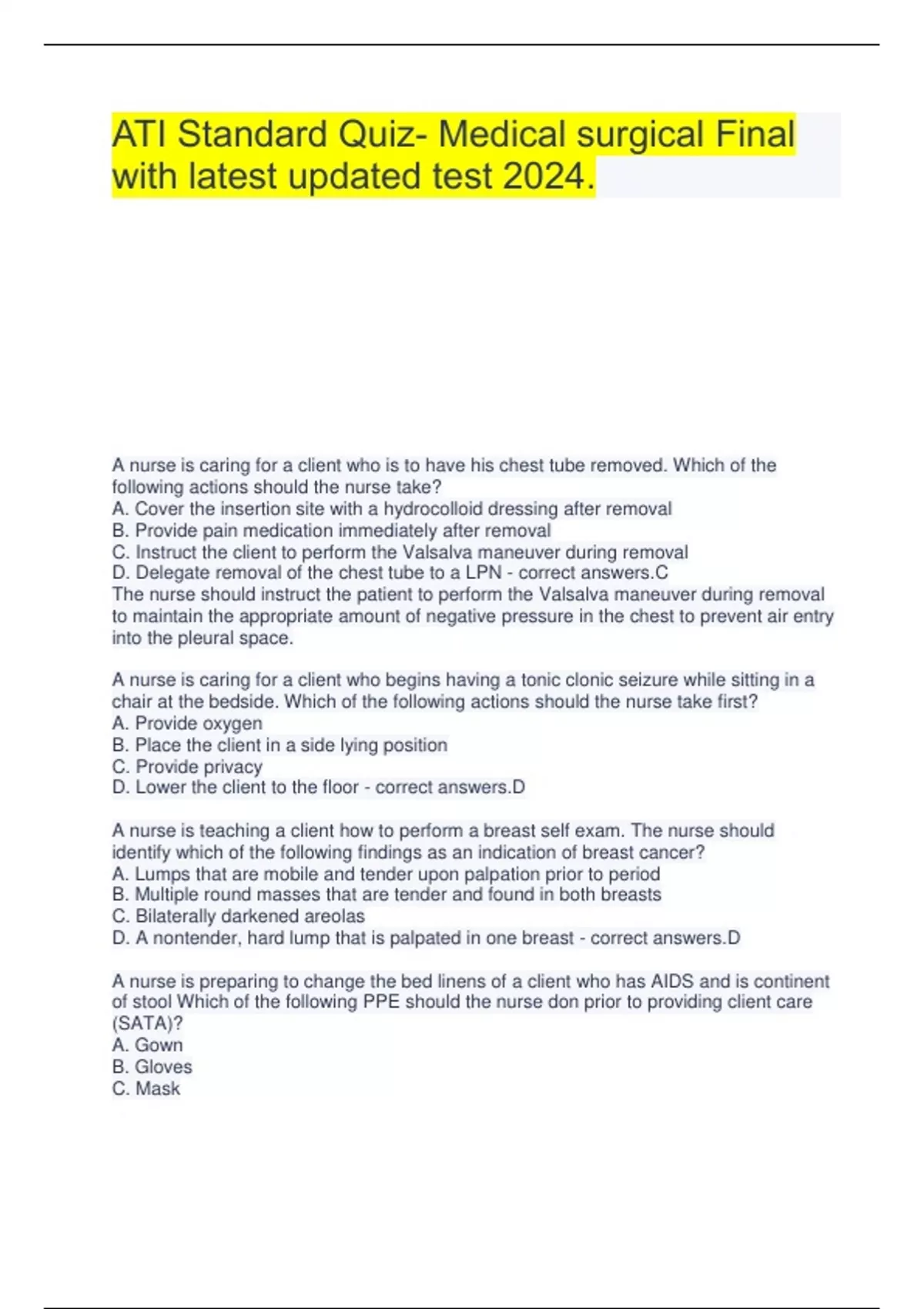 ATI Standard Quiz- Medical surgical Final with latest updated test 2024.

A nurse is caring for a client who is to have his chest tube removed. Which of the following actions should the nurse take?
A. Cover the insertion site with a hydrocolloid dressing after removal
B. Provide pain medication immediately after removal
C. Instruct the client to perform the Valsalva maneuver during removal
D. Delegate removal of the chest tube to a LPN - correct answers.C
The nurse should instruct the patient to perform the Valsalva maneuver during removal to maintain the appropriate amount of negative pressure in the chest to prevent air entry into the pleural space.

A nurse is caring for a client who begins having a tonic clonic seizure while sitting in a chair at the bedside. Which of the following actions should the nurse take first?
A. Provide oxygen
B. Place the client in a side lying position
C. Provide privacy
D. Lower the client to the floor - correct answers.D

A nurse is teaching a client how to perform a breast self exam. The nurse should identify which of the following findings as an indication of breast cancer?
A. Lumps that are mobile and tender upon palpation prior to period
B. Multiple round masses that are tender and found in both breasts
C. Bilaterally darkened areolas
D. A nontender, hard lump that is palpated in one breast - correct answers.D

A nurse is preparing to change the bed linens of a client who has AIDS and is continent of stool Which of the following PPE should the nurse don prior to providing client care (SATA)?
A. Gown
B. Gloves
C. Mask